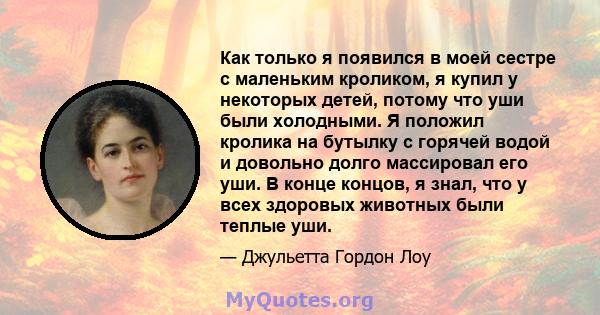 Как только я появился в моей сестре с маленьким кроликом, я купил у некоторых детей, потому что уши были холодными. Я положил кролика на бутылку с горячей водой и довольно долго массировал его уши. В конце концов, я знал, что у всех здоровых животных были теплые уши.

— Джульетта Гордон Лоу

MyQuotes.org